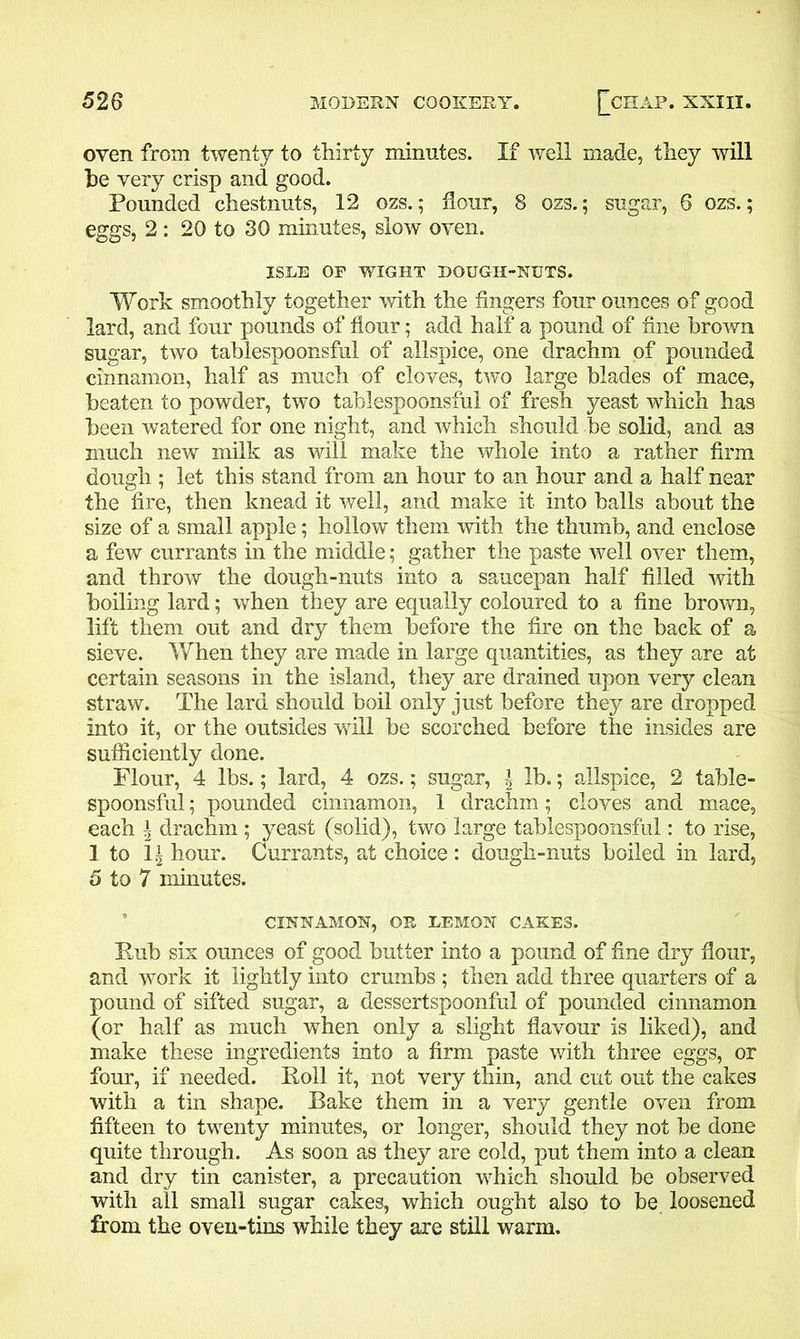 526 MODERN COOKERY. [CHAP. XXIII.

oven from twenty to thirty minutes. If well made, they will be very crisp and good.

Pounded chestnuts, 12 ozs.; flour, 8 ozs.; sugar, 6 ozs.; eggs, 2: 20 to 30 minutes, slow oven.

ISLE OF WIGHT DOUGH-NUTS.

Work smoothly together with the fingers four ounces of good lard, and four pounds of flour; add half a pound of fine brown sugar, two tablespoonsful of allspice, one drachm of pounded cinnamon, half as much of cloves, two large blades of mace, beaten to powder, two tablespoonsful of fresh yeast which has been watered for one night, and which should be solid, and as much new milk as will make the whole into a rather firm dough; let this stand from an hour to an hour and a half near the fire, then knead it well, and make it into balls about the size of a small apple; hollow them with the thumb, and enclose a few currants in the middle; gather the paste well over them, and throw the dough-nuts into a saucepan half filled with boiling lard; when they are equally coloured to a fine brown, lift them out and dry them before the fire on the back of a sieve. When they are made in large quantities, as they are at certain seasons in the island, they are drained upon very clean straw. The lard should boil only just before they are dropped into it, or the outsides will be scorched before the insides are sufficiently done.

Flour, 4 lbs.; lard, 4 ozs.; sugar, $\frac{1}{2}$ lb.; allspice, 2 tablespoonsful; pounded cinnamon, 1 drachm; cloves and mace, each $\frac{1}{2}$ drachm; yeast (solid), two large tablespoonsful: to rise, 1 to $1\frac{1}{2}$ hour. Currants, at choice: dough-nuts boiled in lard, 5 to 7 minutes.

CINNAMON, OR LEMON CAKES.

Rub six ounces of good butter into a pound of fine dry flour, and work it lightly into crumbs; then add three quarters of a pound of sifted sugar, a dessertspoonful of pounded cinnamon (or half as much when only a slight flavour is liked), and make these ingredients into a firm paste with three eggs, or four, if needed. Roll it, not very thin, and cut out the cakes with a tin shape. Bake them in a very gentle oven from fifteen to twenty minutes, or longer, should they not be done quite through. As soon as they are cold, put them into a clean and dry tin canister, a precaution which should be observed with all small sugar cakes, which ought also to be loosened from the oven-tins while they are still warm.